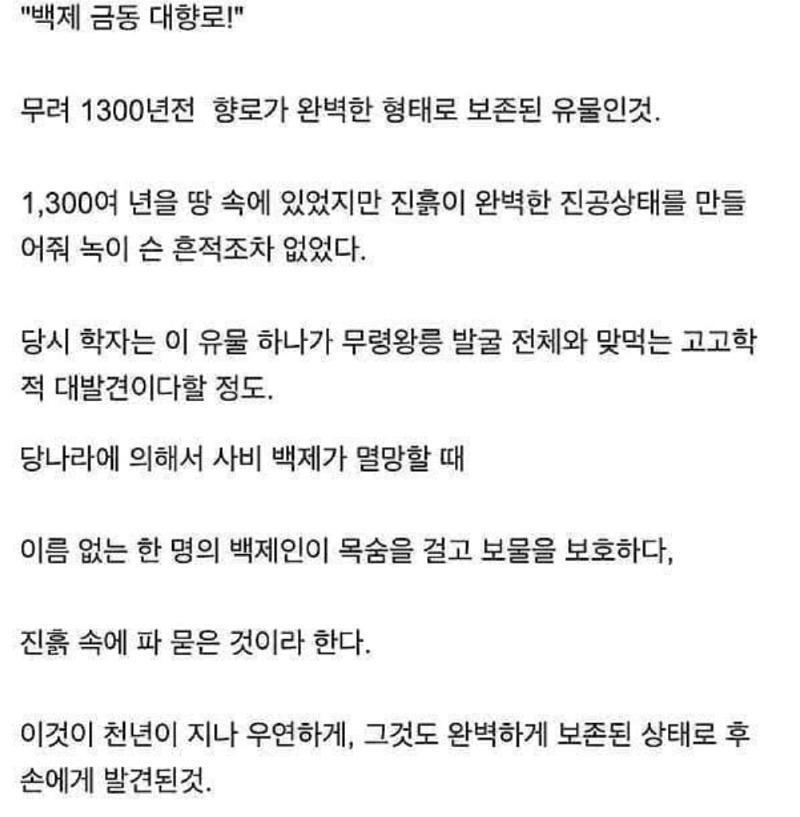 "백제 금동 대향로!"

무려 1300년전  향로가 완벽한 형태로 보존된 유물인것.

1,300여 년을 땅 속에 있었지만 진흙이 완벽한 진공상태를 만들어줘 녹이 슨 흔적조차 없었다.

당시 학자는 이 유물 하나가 무령왕릉 발굴 전체와 맞먹는 고고학적 대발견이다할 정도.

당나라에 의해서 사비 백제가 멸망할 때

이름 없는 한 명의 백제인이 목숨을 걸고 보물을 보호하다,

진흙 속에 파 묻은 것이라 한다.

이것이 천년이 지나 우연하게, 그것도 완벽하게 보존된 상태로 후손에게 발견된것.